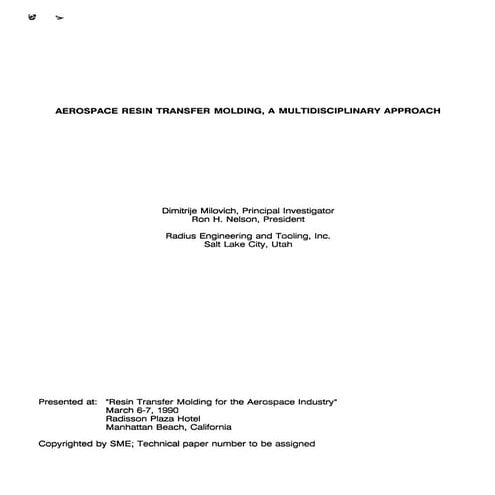 AEROSPACE RESIN TRANSFER MOLDING, A MULTIDISCIPLINARY APPROACH

Dimitrije Milovich, Principal Investigator
Ron H. Nelson, President

Radius Engineering and Tooling, Inc.
Salt Lake City, Utah

Presented at: "Resin Transfer Molding for the Aerospace Industry"
March 6-7, 1990
Radisson Plaza Hotel
Manhattan Beach, California

Copyrighted by SME; Technical paper number to be assigned